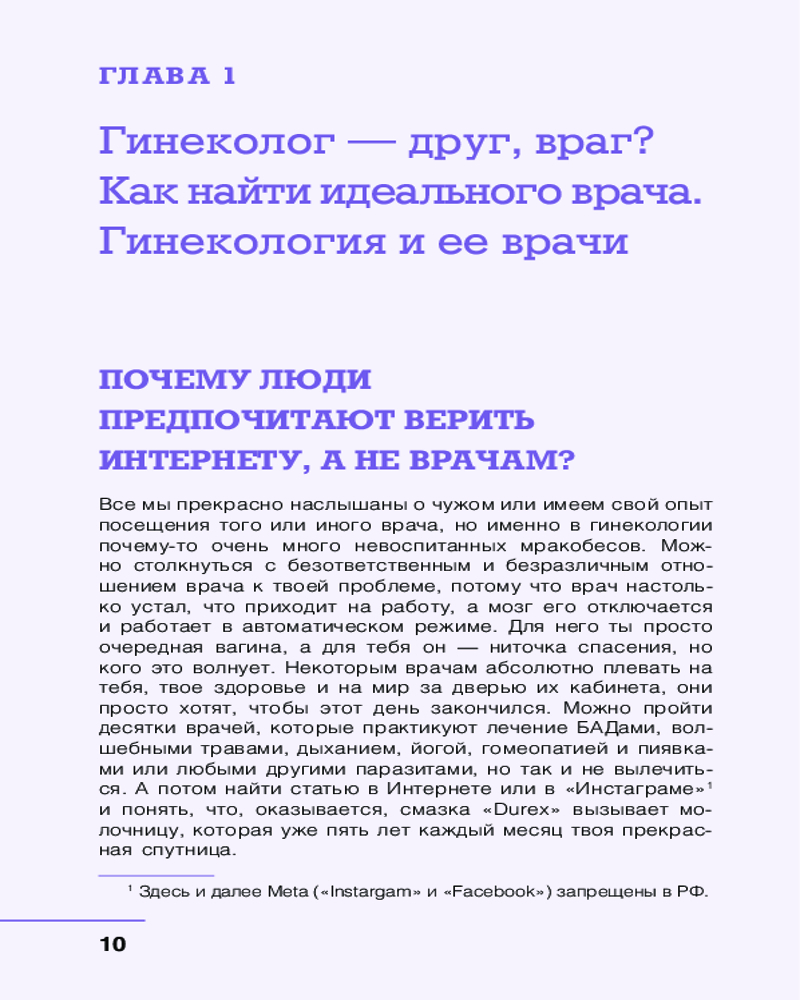 ГЛАВА 1

Гинеколог — друг, враг? Как найти идеального врача. Гинекология и ее врачи

ПОЧЕМУ ЛЮДИ ПРЕДПОЧИТАЮТ ВЕРИТЬ ИНТЕРНЕТУ, А НЕ ВРАЧАМ?

Все мы прекрасно наслышаны о чужом или имеем свой опыт посещения того или иного врача, но именно в гинекологии почему-то очень много невоспитанных мракобесов. Можно столкнуться с безответственным и безразличным отношением врача к твоей проблеме, потому что врач настолько устал, что приходит на работу, а мозг его отключается и работает в автоматическом режиме. Для него ты просто очередная вагина, а для тебя он — ниточка спасения, но кого это волнует. Некоторым врачам абсолютно плевать на тебя, твое здоровье и на мир за дверью их кабинета, они просто хотят, чтобы этот день закончился. Можно пройти десятки врачей, которые практикуют лечение БАДами, волшебными травами, дыханием, йогой, гомеопатией и пиявками или любыми другими паразитами, но так и не вылечиться. А потом найти статью в Интернете или в «Инстаграме»$^1$ и понять, что, оказывается, смазка «Durex» вызывает молочницу, которая уже пять лет каждый месяц твоя прекрасная спутница.

$^1$ Здесь и далее Meta («Instargam» и «Facebook») запрещены в РФ.

10